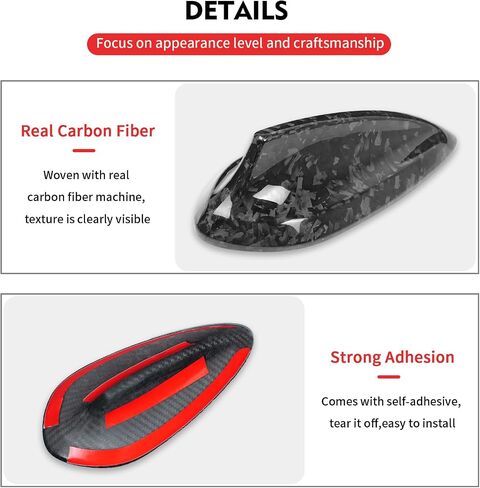 DETAILS

Focus on appearance level and craftsmanship

Real Carbon Fiber

Woven with real carbon fiber machine, texture is clearly visible

Strong Adhesion

Comes with self-adhesive, tear it off,easy to install